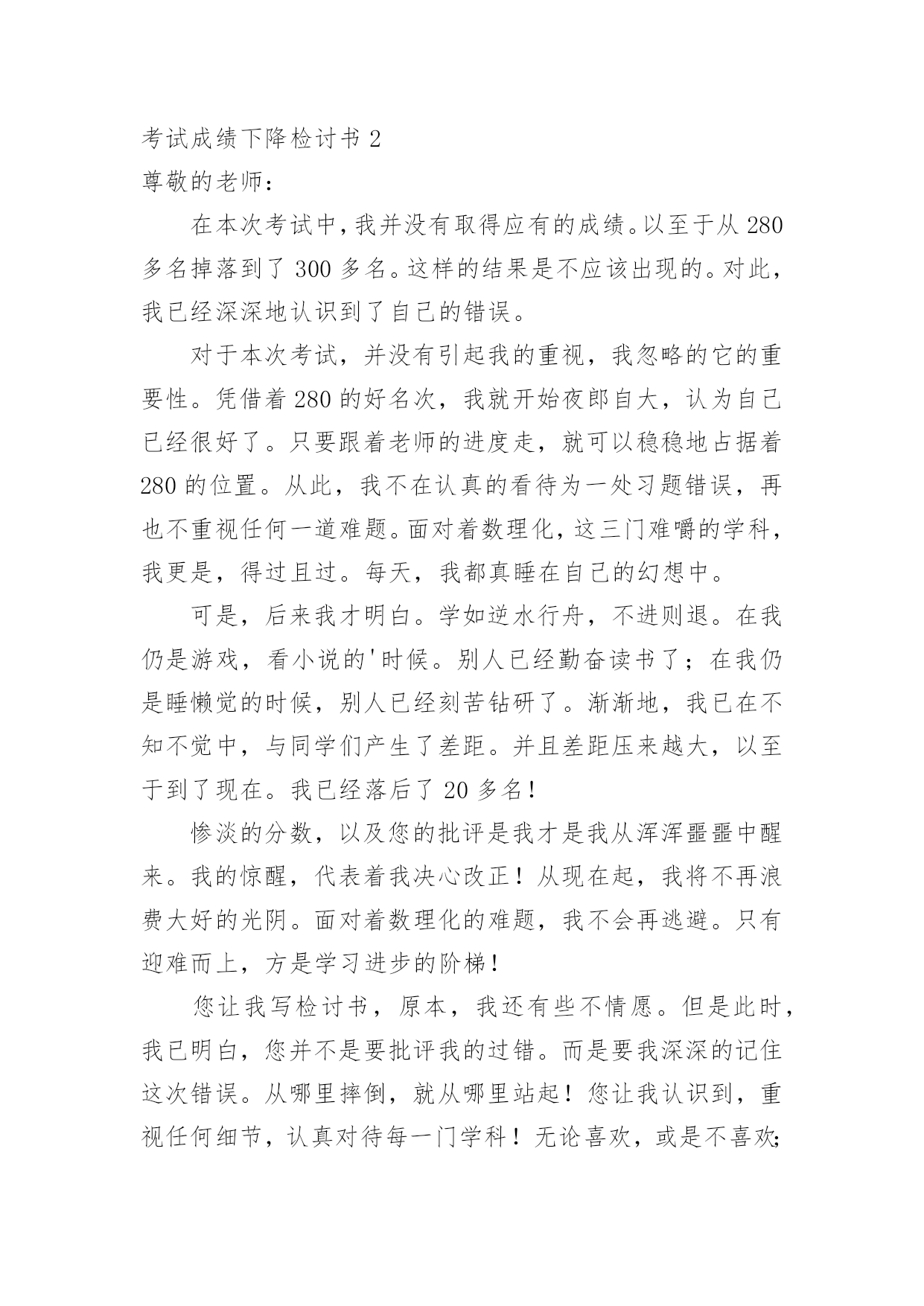 考试成绩下降检讨书 2

尊敬的老师：

在本次考试中，我并没有取得应有的成绩。以至于从 280 多名掉落到了 300 多名。这样的结果是不应该出现的。对此，我已经深深地认识到了自己的错误。

对于本次考试，并没有引起我的重视，我忽略的它的重要性。凭借着 280 的好名次，我就开始夜郎自大，认为自己已经很好了。只要跟着老师的进度走，就可以稳稳地占据着 280 的位置。从此，我不在认真的看待为一处习题错误，再也不重视任何一道难题。面对着数理化，这三门难嚼的学科，我更是，得过且过。每天，我都真睡在自己的幻想中。

可是，后来我才明白。学如逆水行舟，不进则退。在我仍是游戏，看小说的'时候。别人已经勤奋读书了；在我仍是睡懒觉的时候，别人已经刻苦钻研了。渐渐地，我已在不知不觉中，与同学们产生了差距。并且差距压来越大，以至于到了现在。我已经落后了 20 多名！

惨淡的分数，以及您的批评是我才是我从浑浑噩噩中醒来。我的惊醒，代表着我决心改正！从现在起，我将不再浪费大好的光阴。面对着数理化的难题，我不会再逃避。只有迎难而上，方是学习进步的阶梯！

您让我写检讨书，原本，我还有些不情愿。但是此时，我已明白，您并不是要批评我的过错。而是要我深深的记住这次错误。从哪里摔倒，就从哪里站起！您让我认识到，重视任何细节，认真对待每一门学科！无论喜欢，或是不喜欢;